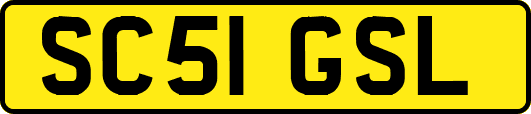 SC51 GSL